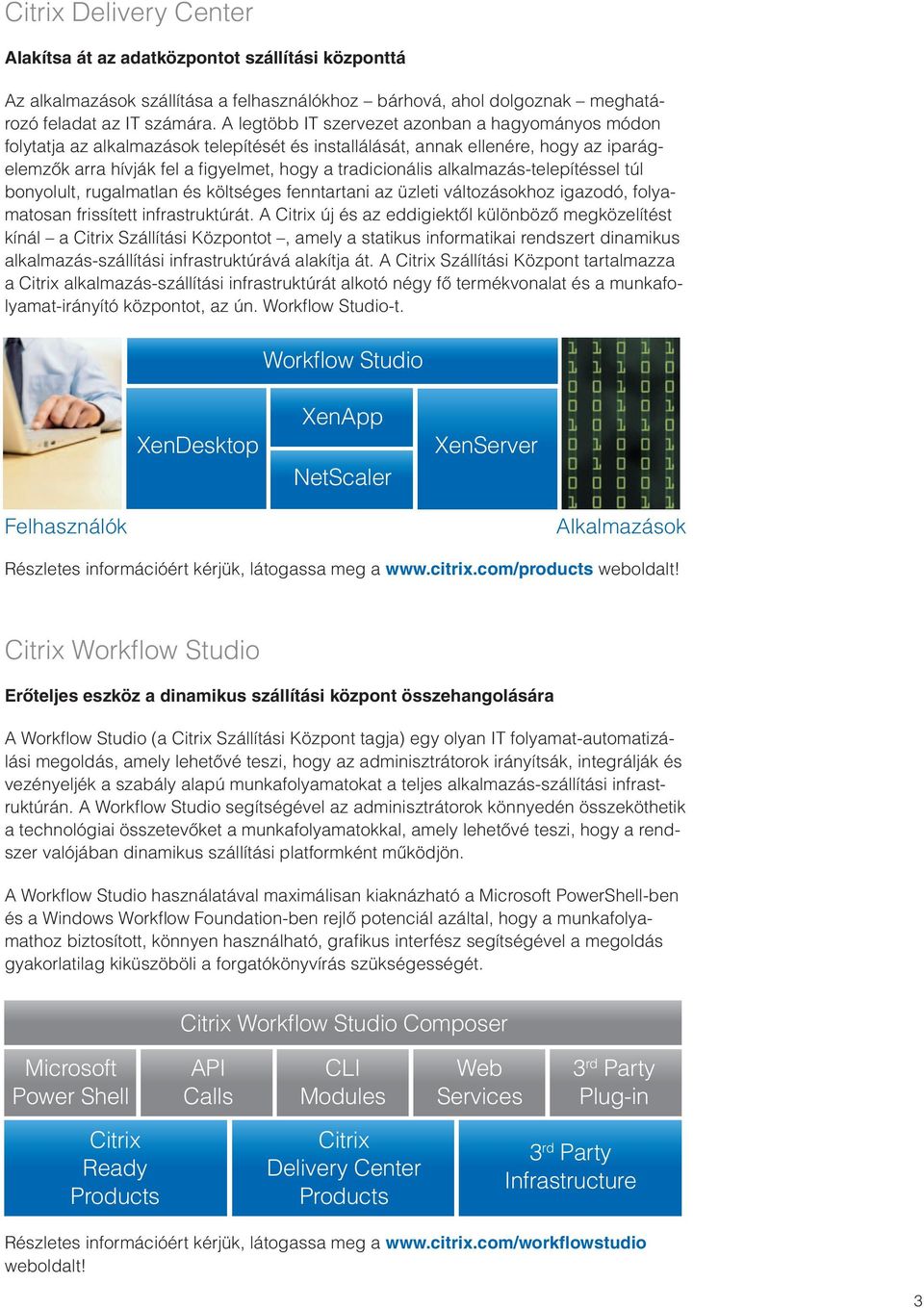 Citrix Delivery Center

Alakítsa át az adatközpontot szállítási központtá

Az alkalmazások szállítása a felhasználókhoz – bárhová, ahol dolgoznak – meghatározó feladat az IT számára. A legtöbb IT szervezet azonban a hagyományos módon folytatja az alkalmazások telepítését és installálását, annak ellenére, hogy az iparágelemzők arra hívják fel a figyelmet, hogy a tradicionális alkalmazás-telepítéssel túl bonyolult, rugalmatlan és költséges fenntartani az üzleti változásokhoz igazodó, folyamatosan frissített infrastruktúrát. A Citrix új és az eddigiektől különböző megközelítést kínál – a Citrix Szállítási Központot –, amely a statikus informatikai rendszert dinamikus alkalmazás-szállítási infrastruktúrává alakítja át. A Citrix Szállítási Központ tartalmazza a Citrix alkalmazás-szállítási infrastruktúrát alkotó négy fő termékvonalat és a munkafolyamat-irányító központot, az ún. Workflow Studio-t.

Workflow Studio
XenDesktop
XenApp
NetScaler
XenServer
Felhasználók
Alkalmazások

Részletes információért kérjük, látogassa meg a www.citrix.com/products weboldalt!

Citrix Workflow Studio

Erőteljes eszköz a dinamikus szállítási központ összehangolására

A Workflow Studio (a Citrix Szállítási Központ tagja) egy olyan IT folyamat-automatizálási megoldás, amely lehetővé teszi, hogy az adminisztrátorok irányítsák, integrálják és vezényeljék a szabály alapú munkafolyamatokat a teljes alkalmazás-szállítási infrastruktúrán. A Workflow Studio segítségével az adminisztrátorok könnyedén összeköthetik a technológiai összetevőket a munkafolyamatokkal, amely lehetővé teszi, hogy a rendszer valójában dinamikus szállítási platformként működjön.

A Workflow Studio használatával maximálisan kiaknázható a Microsoft PowerShell-ben és a Windows Workflow Foundation-ben rejlő potenciál azáltal, hogy a munkafolyamathoz biztosított, könnyen használható, grafikus interfész segítségével a megoldás gyakorlatilag kiküszöböli a forgatókönyvírás szükségességét.

Citrix Workflow Studio Composer
Microsoft Power Shell
API Calls
CLI Modules
Web Services
3$^{rd}$ Party Plug-in
Citrix Ready Products
Citrix Delivery Center Products
3$^{rd}$ Party Infrastructure

Részletes információért kérjük, látogassa meg a www.citrix.com/workflowstudio weboldalt!

3